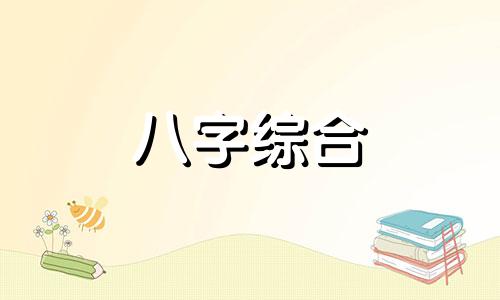 八字综合